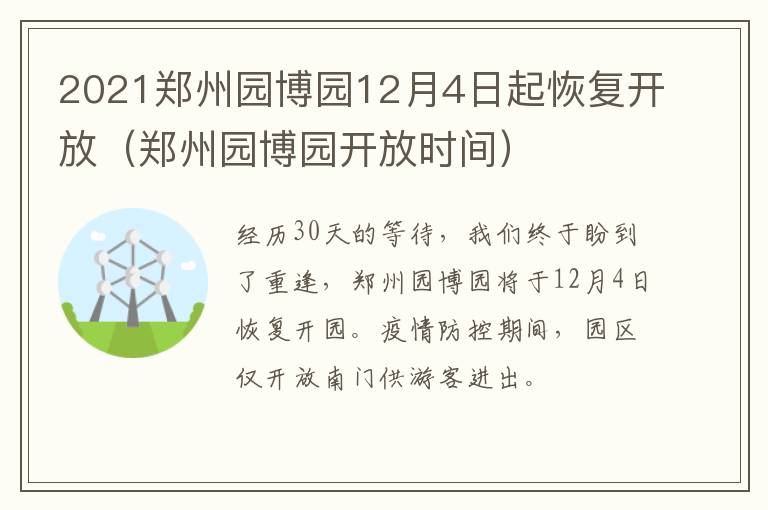 2021郑州园博园12月4日起恢复开放（郑州园博园开放时间）

经历30天的等待，我们终于盼到了重逢，郑州园博园将于12月4日恢复开园。疫情防控期间，园区仅开放南门供游客进出。